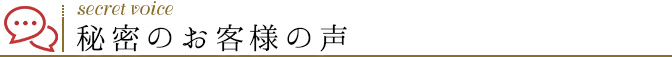 secret voice
秘密のお客様の声